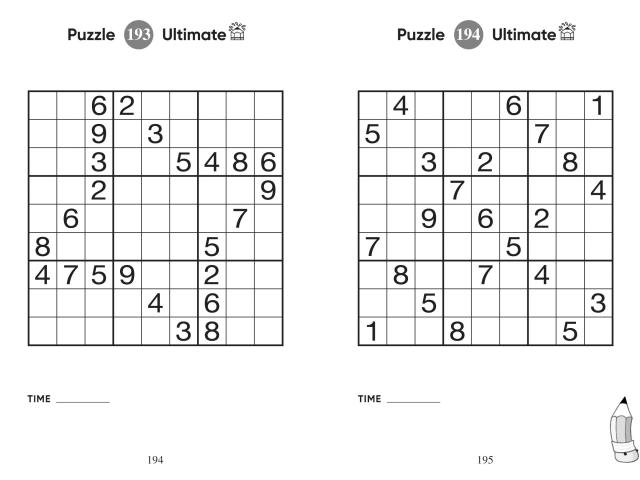 Puzzle 193 Ultimate

|  |  | 6 | 2 |  |  |  |  |  |
|---|---|---|---|---|---|---|---|---|
|  |  | 9 |  | 3 |  |  |  |  |
|  |  | 3 |  |  | 5 | 4 | 8 | 6 |
|  |  | 2 |  |  |  |  |  | 9 |
|  | 6 |  |  |  |  |  | 7 |  |
| 8 |  |  |  |  |  | 5 |  |  |
| 4 | 7 | 5 | 9 |  |  | 2 |  |  |
|  |  |  |  | 4 |  | 6 |  |  |
|  |  |  |  |  | 3 | 8 |  |  |

TIME ____

194

Puzzle 194 Ultimate

|  | 4 |  |  |  | 6 |  |  | 1 |
|---|---|---|---|---|---|---|---|---|
| 5 |  |  |  |  |  | 7 |  |  |
|  |  | 3 |  | 2 |  |  | 8 |  |
|  |  |  | 7 |  |  |  |  | 4 |
|  |  | 9 |  | 6 |  | 2 |  |  |
| 7 |  |  |  |  | 5 |  |  |  |
|  | 8 |  |  | 7 |  | 4 |  |  |
|  |  | 5 |  |  |  |  |  | 3 |
| 1 |  |  | 8 |  |  |  | 5 |  |

TIME ____

195